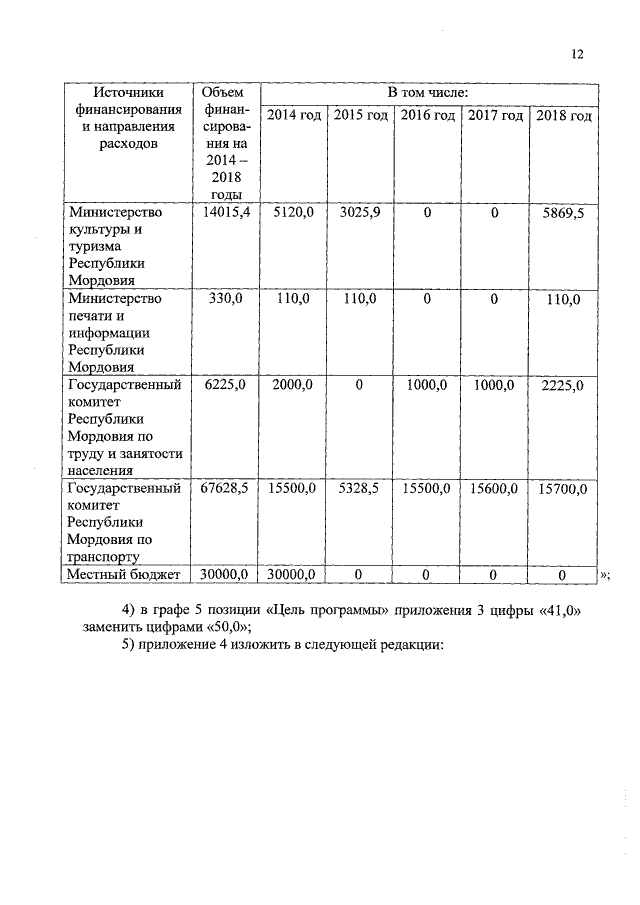 12

| Источники финансирования и направления расходов | Объем финансирования на 2014 – 2018 годы | В том числе: | | | | |
|---|---|---|---|---|---|---|
| | | 2014 год | 2015 год | 2016 год | 2017 год | 2018 год |
| Министерство культуры и туризма Республики Мордовия | 14015,4 | 5120,0 | 3025,9 | 0 | 0 | 5869,5 |
| Министерство печати и информации Республики Мордовия | 330,0 | 110,0 | 110,0 | 0 | 0 | 110,0 |
| Государственный комитет Республики Мордовия по труду и занятости населения | 6225,0 | 2000,0 | 0 | 1000,0 | 1000,0 | 2225,0 |
| Государственный комитет Республики Мордовия по транспорту | 67628,5 | 15500,0 | 5328,5 | 15500,0 | 15600,0 | 15700,0 |
| Местный бюджет | 30000,0 | 30000,0 | 0 | 0 | 0 | 0 |

»;

4) в графе 5 позиции «Цель программы» приложения 3 цифры «41,0» заменить цифрами «50,0»;

5) приложение 4 изложить в следующей редакции: